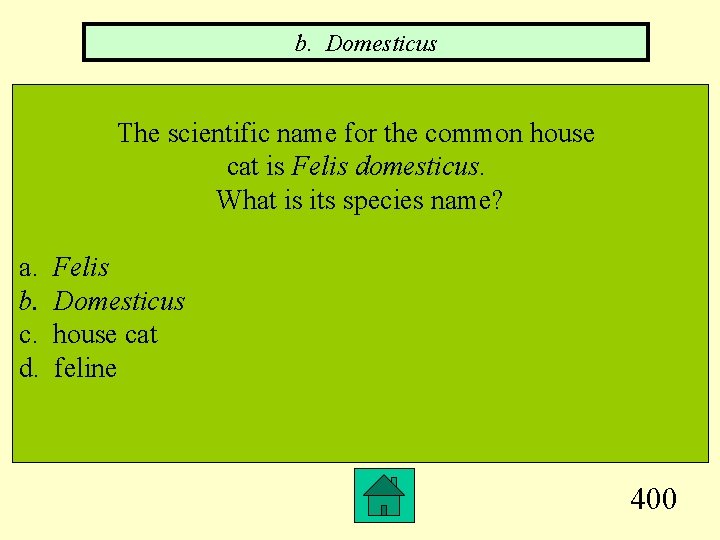 b. Domesticus

The scientific name for the common house cat is Felis domesticus.
What is its species name?

a. Felis
b. Domesticus
c. house cat
d. feline

400